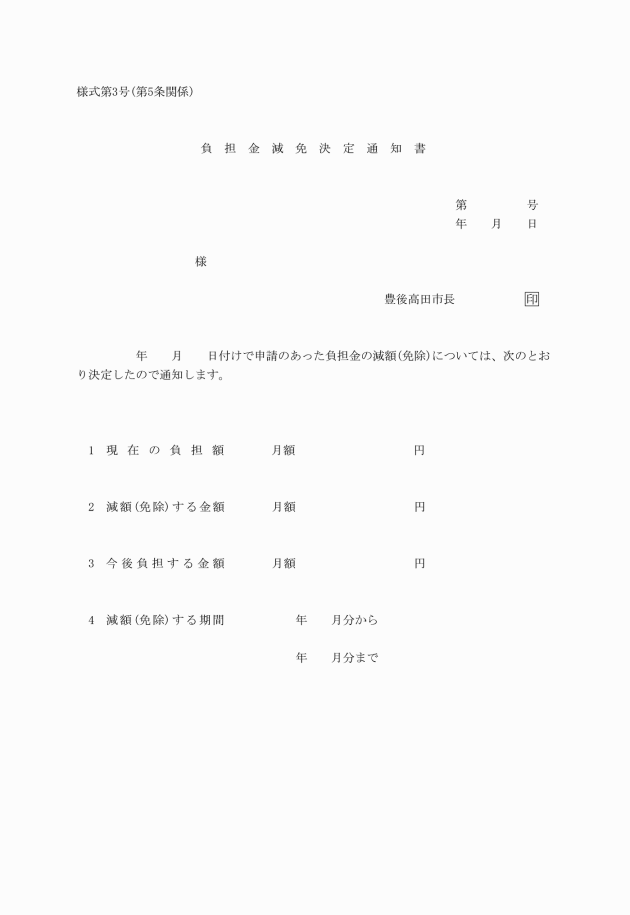 様式第3号(第5条関係)

負担金減免決定通知書

第　　号
年　月　日

様

豊後高田市長　　印

年　月　日付けで申請のあった負担金の減額(免除)については、次のとおり決定したので通知します。

1　現在の負担額　　月額　　円

2　減額(免除)する金額　　月額　　円

3　今後負担する金額　　月額　　円

4　減額(免除)する期間　　年　月分から

年　月分まで